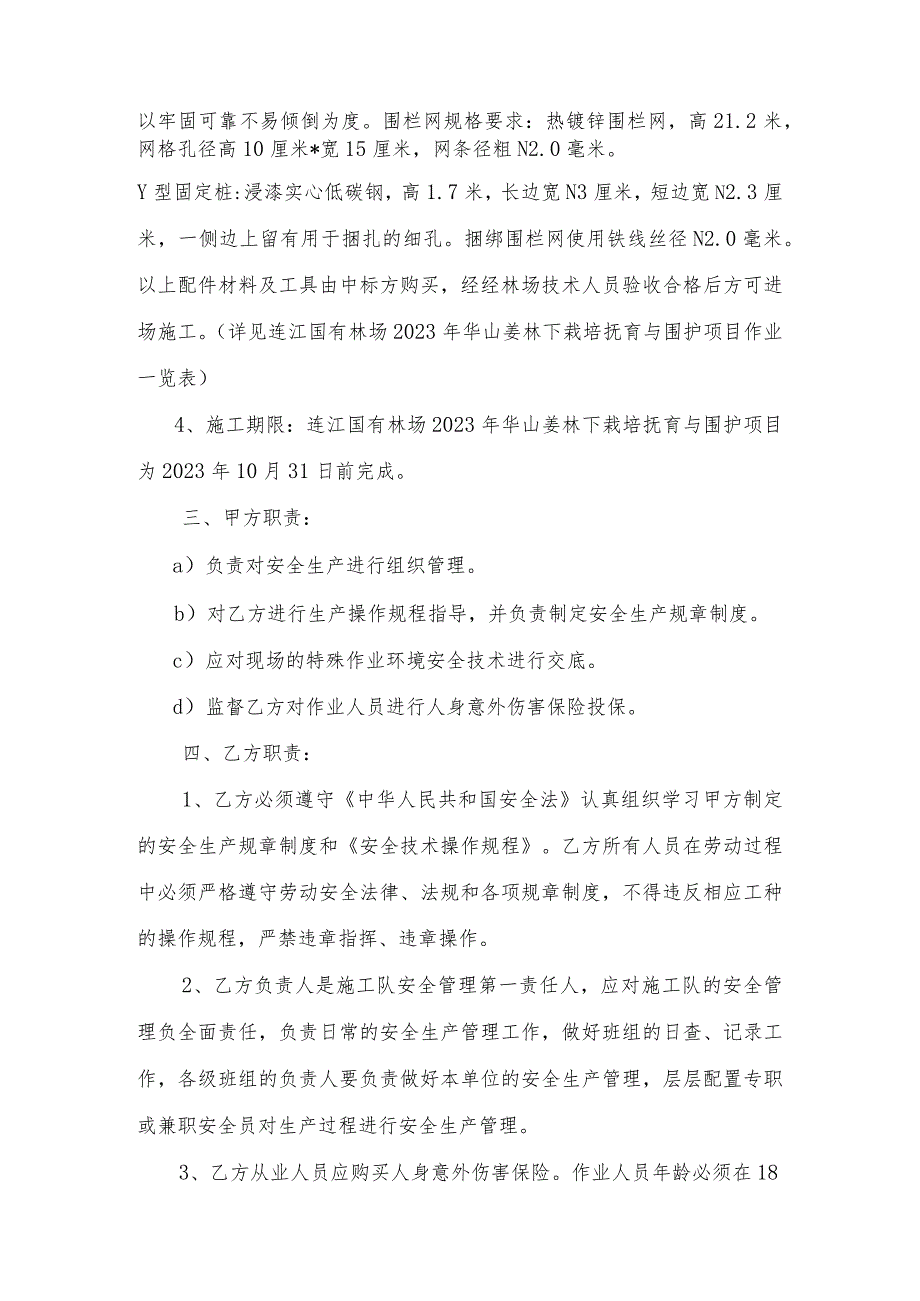 以牢固可靠不易倾倒为度。围栏网规格要求：热镀锌围栏网，高21.2米，网格孔径高10厘米*宽15厘米，网条径粗N2.0毫米。

Y型固定桩：浸漆实心低碳钢，高1.7米，长边宽N3厘米，短边宽N2.3厘米，一侧边上留有用于捆扎的细孔。捆绑围栏网使用铁线丝径N2.0毫米。以上配件材料及工具由中标方购买，经经林场技术人员验收合格后方可进场施工。（详见连江国有林场2023年华山姜林下栽培抚育与围护项目作业一览表）

4、施工期限：连江国有林场2023年华山姜林下栽培抚育与围护项目为2023年10月31日前完成。

三、甲方职责：

a）负责对安全生产进行组织管理。

b）对乙方进行生产操作规程指导，并负责制定安全生产规章制度。

c）应对现场的特殊作业环境安全技术进行交底。

d）监督乙方对作业人员进行人身意外伤害保险投保。

四、乙方职责：

1、乙方必须遵守《中华人民共和国安全法》认真组织学习甲方制定的安全生产规章制度和《安全技术操作规程》。乙方所有人员在劳动过程中必须严格遵守劳动安全法律、法规和各项规章制度，不得违反相应工种的操作规程，严禁违章指挥、违章操作。

2、乙方负责人是施工队安全管理第一责任人，应对施工队的安全管理负全面责任，负责日常的安全生产管理工作，做好班组的日查、记录工作，各级班组的负责人要负责做好本单位的安全生产管理，层层配置专职或兼职安全员对生产过程进行安全生产管理。

3、乙方从业人员应购买人身意外伤害保险。作业人员年龄必须在18